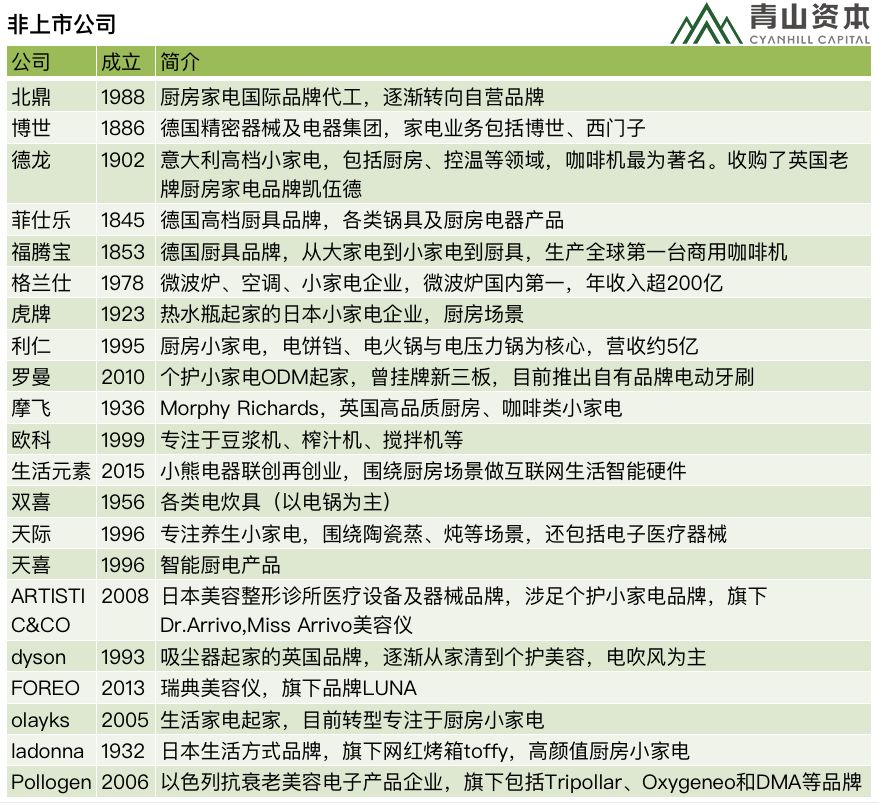 非上市公司

青山资本
CYANHILL CAPITAL

| 公司 | 成立 | 简介 |
|---|---|---|
| 北鼎 | 1988 | 厨房家电国际品牌代工，逐渐转向自营品牌 |
| 博世 | 1886 | 德国精密器械及电器集团，家电业务包括博世、西门子 |
| 德龙 | 1902 | 意大利高档小家电，包括厨房、控温等领域，咖啡机最为著名。收购了英国老牌厨房家电品牌凯伍德 |
| 菲仕乐 | 1845 | 德国高档厨具品牌，各类锅具及厨房电器产品 |
| 福腾宝 | 1853 | 德国厨具品牌，从大家电到小家电到厨具，生产全球第一台商用咖啡机 |
| 格兰仕 | 1978 | 微波炉、空调、小家电企业，微波炉国内第一，年收入超200亿 |
| 虎牌 | 1923 | 热水瓶起家的日本小家电企业，厨房场景 |
| 利仁 | 1995 | 厨房小家电，电饼铛、电火锅与电压力锅为核心，营收约5亿 |
| 罗曼 | 2010 | 个护小家电ODM起家，曾挂牌新三板，目前推出自有品牌电动牙刷 |
| 摩飞 | 1936 | Morphy Richards，英国高品质厨房、咖啡类小家电 |
| 欧科 | 1999 | 专注于豆浆机、榨汁机、搅拌机等 |
| 生活元素 | 2015 | 小熊电器联创再创业，围绕厨房场景做互联网生活智能硬件 |
| 双喜 | 1956 | 各类电炊具（以电锅为主） |
| 天际 | 1996 | 专注养生小家电，围绕陶瓷蒸、炖等场景，还包括电子医疗器械 |
| 天喜 | 1996 | 智能厨电产品 |
| ARTISTI C&CO | 2008 | 日本美容整形诊所医疗设备及器械品牌，涉足个护小家电品牌，旗下Dr.Arrivo,Miss Arrivo美容仪 |
| dyson | 1993 | 吸尘器起家的英国品牌，逐渐从家清到个护美容，电吹风为主 |
| FOREO | 2013 | 瑞典美容仪，旗下品牌LUNA |
| olayks | 2005 | 生活家电起家，目前转型专注于厨房小家电 |
| ladonna | 1932 | 日本生活方式品牌，旗下网红烤箱toffy，高颜值厨房小家电 |
| Pollogen | 2006 | 以色列抗衰老美容电子产品企业，旗下包括Tripollar、Oxygeneo和DMA等品牌 |